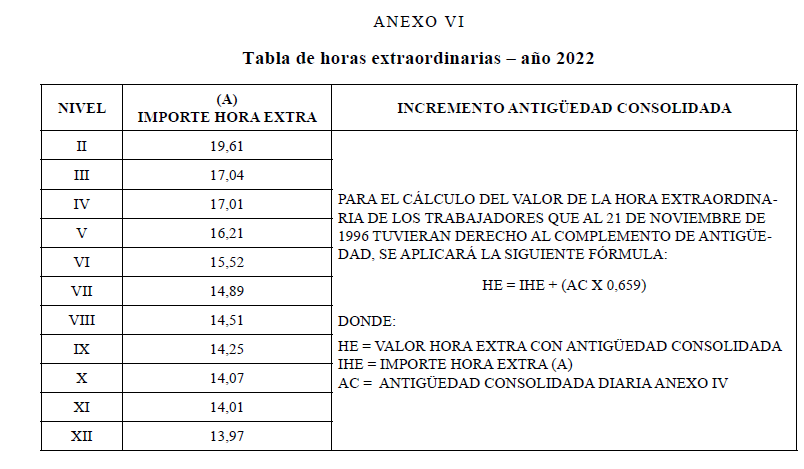 ANEXO VI

Tabla de horas extraordinarias – año 2022

| NIVEL | (A) IMPORTE HORA EXTRA | INCREMENTO ANTIGÜEDAD CONSOLIDADA |
|---|---|---|
| II | 19,61 | PARA EL CÁLCULO DEL VALOR DE LA HORA EXTRAORDINARIA DE LOS TRABAJADORES QUE AL 21 DE NOVIEMBRE DE 1996 TUVIERAN DERECHO AL COMPLEMENTO DE ANTIGÜEDAD, SE APLICARÁ LA SIGUIENTE FÓRMULA: HE = IHE + (AC X 0,659) DONDE: HE = VALOR HORA EXTRA CON ANTIGÜEDAD CONSOLIDADA IHE = IMPORTE HORA EXTRA (A) AC = ANTIGÜEDAD CONSOLIDADA DIARIA ANEXO IV |
| III | 17,04 | |
| IV | 17,01 | |
| V | 16,21 | |
| VI | 15,52 | |
| VII | 14,89 | |
| VIII | 14,51 | |
| IX | 14,25 | |
| X | 14,07 | |
| XI | 14,01 | |
| XII | 13,97 | |